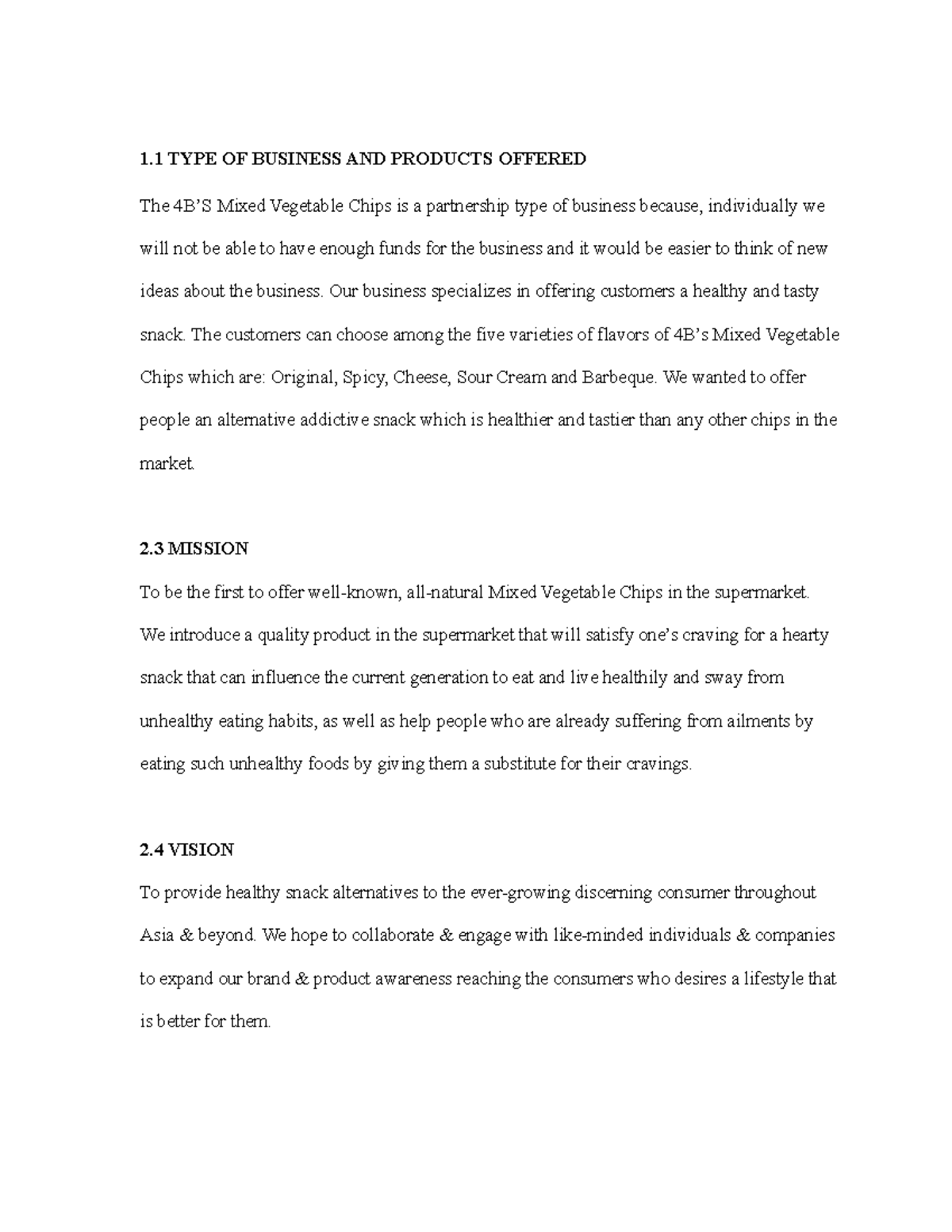 1.1 TYPE OF BUSINESS AND PRODUCTS OFFERED

The 4B'S Mixed Vegetable Chips is a partnership type of business because, individually we will not be able to have enough funds for the business and it would be easier to think of new ideas about the business. Our business specializes in offering customers a healthy and tasty snack. The customers can choose among the five varieties of flavors of 4B's Mixed Vegetable Chips which are: Original, Spicy, Cheese, Sour Cream and Barbeque. We wanted to offer people an alternative addictive snack which is healthier and tastier than any other chips in the market.

2.3 MISSION

To be the first to offer well-known, all-natural Mixed Vegetable Chips in the supermarket. We introduce a quality product in the supermarket that will satisfy one's craving for a hearty snack that can influence the current generation to eat and live healthily and sway from unhealthy eating habits, as well as help people who are already suffering from ailments by eating such unhealthy foods by giving them a substitute for their cravings.

2.4 VISION

To provide healthy snack alternatives to the ever-growing discerning consumer throughout Asia & beyond. We hope to collaborate & engage with like-minded individuals & companies to expand our brand & product awareness reaching the consumers who desires a lifestyle that is better for them.